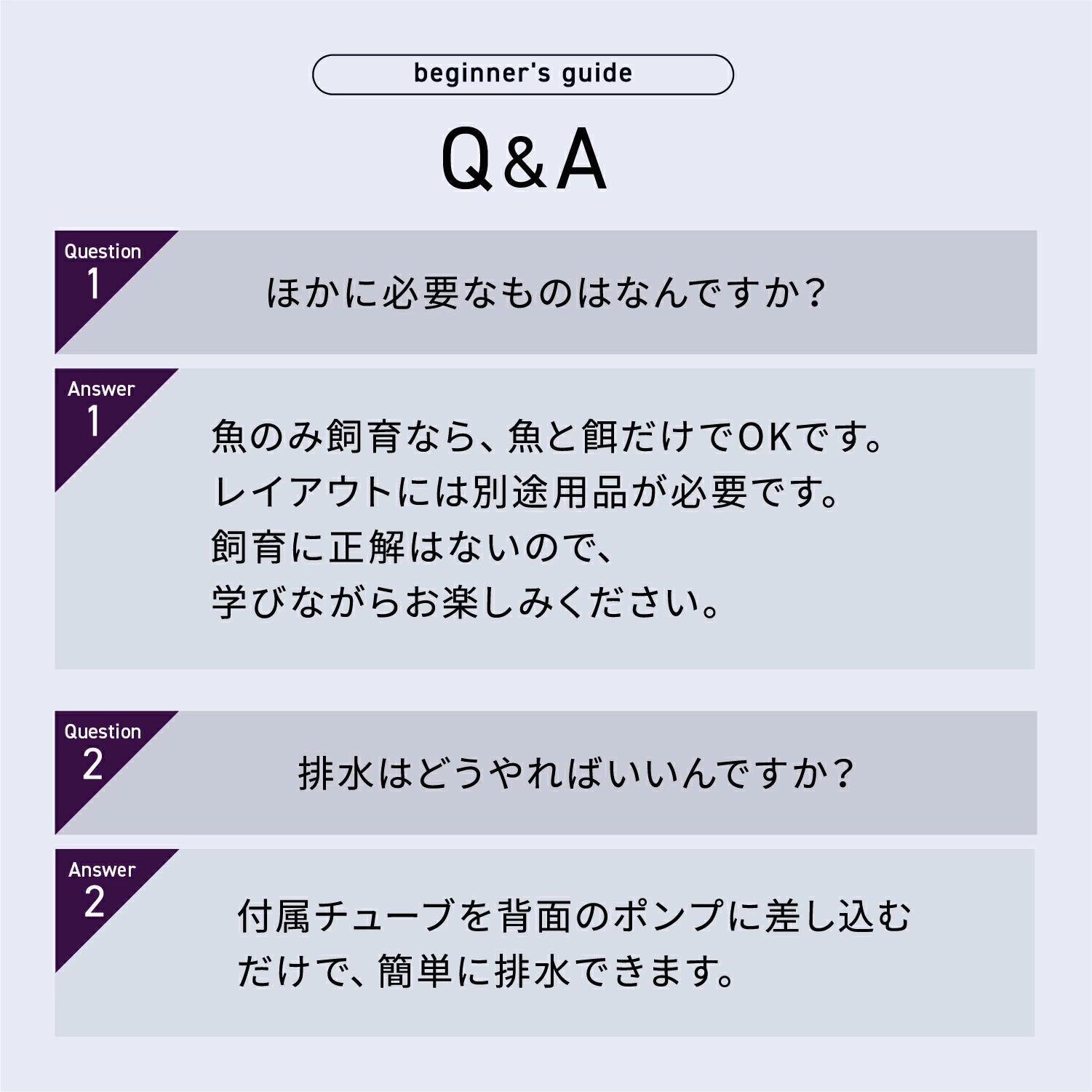 beginner's guide

Q&A

Question
1

ほかに必要なものはなんですか?

Answer
1

魚のみ飼育なら、魚と餌だけでOKです。
レイアウトには別途用品が必要です。
飼育に正解はないので、
学びながらお楽しみください。

Question
2

排水はどうやればいいんですか?

Answer
2

付属チューブを背面のポンプに差し込む
だけで、簡単に排水できます。